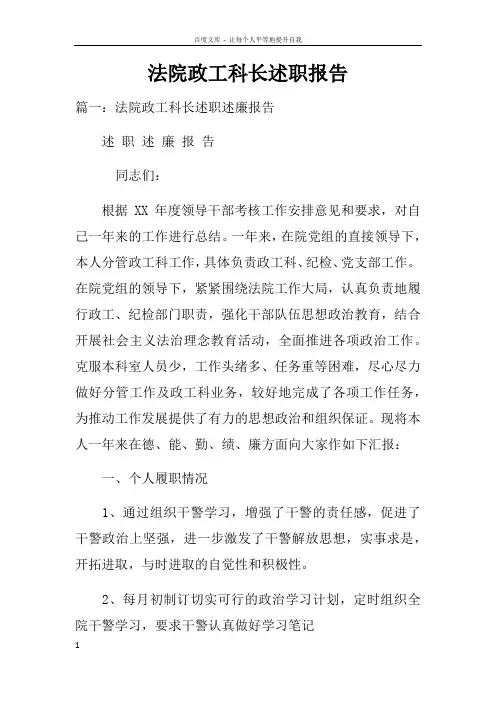 百度文库 - 让每个人平等地提升自我

法院政工科长述职报告

篇一：法院政工科长述职述廉报告

述 职 述 廉 报 告

同志们：

根据 XX 年度领导干部考核工作安排意见和要求，对自己一年来的工作进行总结。一年来，在院党组的直接领导下，本人分管政工科工作，具体负责政工科、纪检、党支部工作。在院党组的领导下，紧紧围绕法院工作大局，认真负责地履行政工、纪检部门职责，强化干部队伍思想政治教育，结合开展社会主义法治理念教育活动，全面推进各项政治工作。克服本科室人员少，工作头绪多、任务重等困难，尽心尽力做好分管工作及政工科业务，较好地完成了各项工作任务，为推动工作发展提供了有力的思想政治和组织保证。现将本人一年来在德、能、勤、绩、廉方面向大家作如下汇报：

一、个人履职情况

1、通过组织干警学习，增强了干警的责任感，促进了干警政治上坚强，进一步激发了干警解放思想，实事求是，开拓进取，与时进取的自觉性和积极性。

2、每月初制订切实可行的政治学习计划，定时组织全院干警学习，要求干警认真做好学习笔记

1